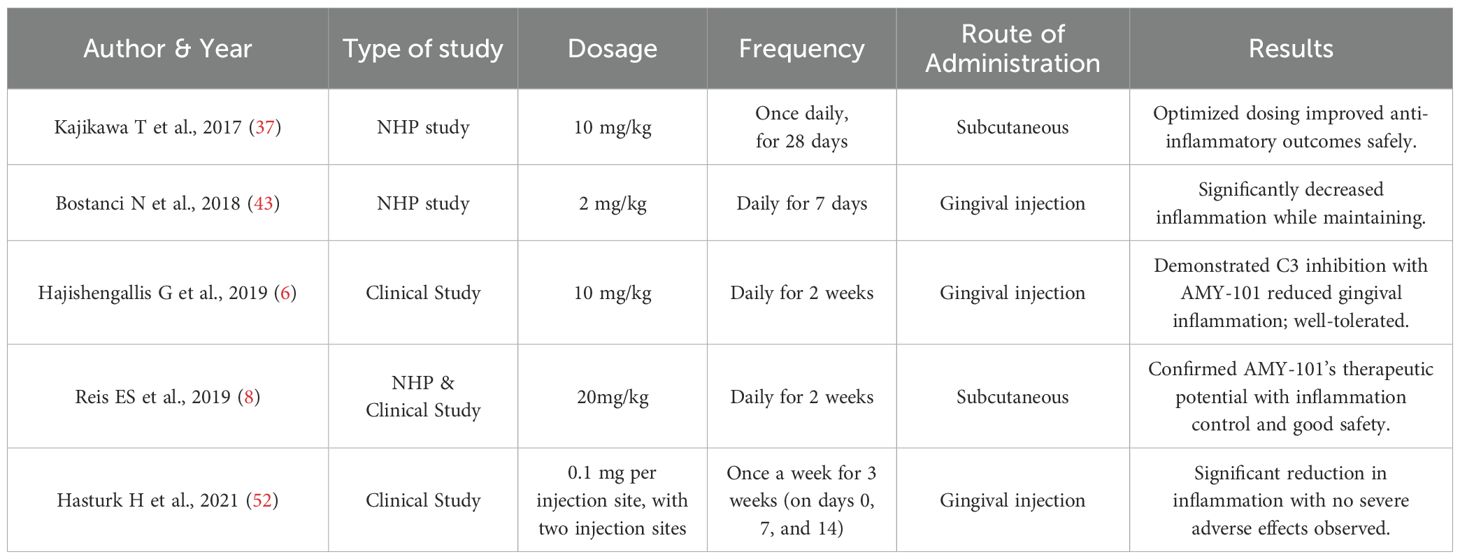 | Author & Year | Type of study | Dosage | Frequency | Route of Administration | Results |
|---|---|---|---|---|---|
| Kajikawa T et al., 2017 (37) | NHP study | 10 mg/kg | Once daily, for 28 days | Subcutaneous | Optimized dosing improved anti-inflammatory outcomes safely. |
| Bostanci N et al., 2018 (43) | NHP study | 2 mg/kg | Daily for 7 days | Gingival injection | Significantly decreased inflammation while maintaining. |
| Hajishengallis G et al., 2019 (6) | Clinical Study | 10 mg/kg | Daily for 2 weeks | Gingival injection | Demonstrated C3 inhibition with AMY-101 reduced gingival inflammation; well-tolerated. |
| Reis ES et al., 2019 (8) | NHP & Clinical Study | 20mg/kg | Daily for 2 weeks | Subcutaneous | Confirmed AMY-101's therapeutic potential with inflammation control and good safety. |
| Hasturk H et al., 2021 (52) | Clinical Study | 0.1 mg per injection site, with two injection sites | Once a week for 3 weeks (on days 0, 7, and 14) | Gingival injection | Significant reduction in inflammation with no severe adverse effects observed. |